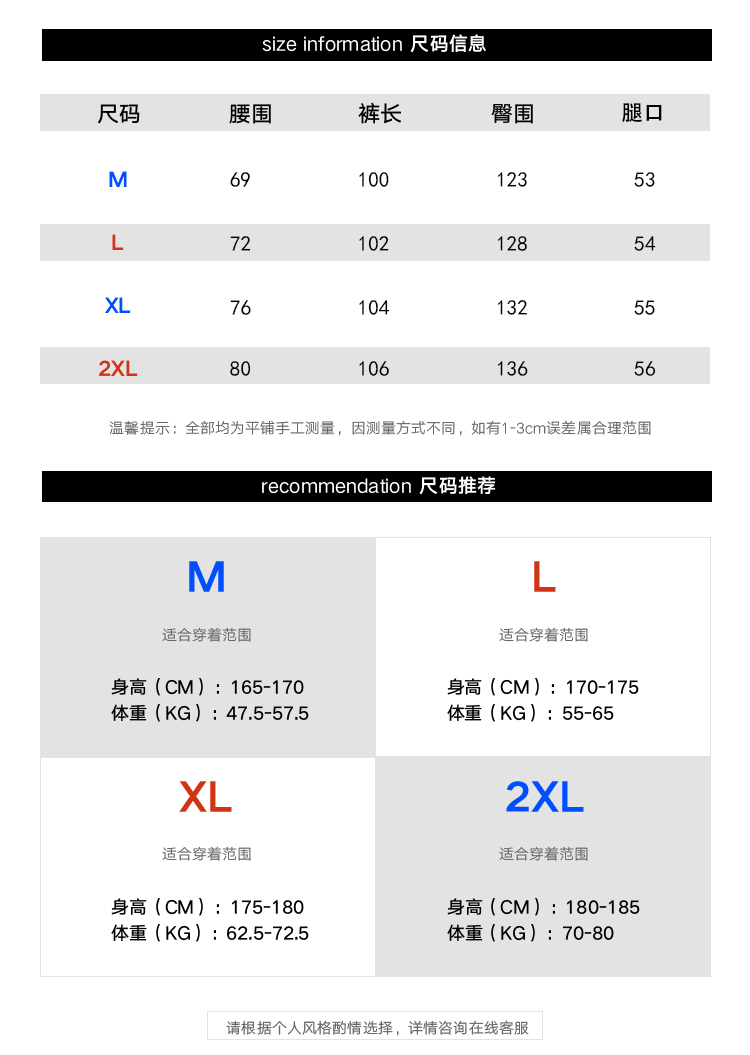 size information 尺码信息

| 尺码 | 腰围 | 裤长 | 臀围 | 腿口 |
|---|---|---|---|---|
| M | 69 | 100 | 123 | 53 |
| L | 72 | 102 | 128 | 54 |
| XL | 76 | 104 | 132 | 55 |
| 2XL | 80 | 106 | 136 | 56 |

温馨提示：全部均为平铺手工测量，因测量方式不同，如有1-3cm误差属合理范围

recommendation 尺码推荐

M
适合穿着范围
身高（CM）：165-170
体重（KG）：47.5-57.5

L
适合穿着范围
身高（CM）：170-175
体重（KG）：55-65

XL
适合穿着范围
身高（CM）：175-180
体重（KG）：62.5-72.5

2XL
适合穿着范围
身高（CM）：180-185
体重（KG）：70-80

请根据个人风格酌情选择，详情咨询在线客服